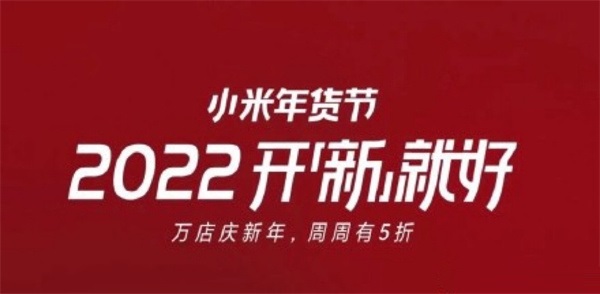 小米年货节

2022 开「新」就好

万店庆新年，周周有5折